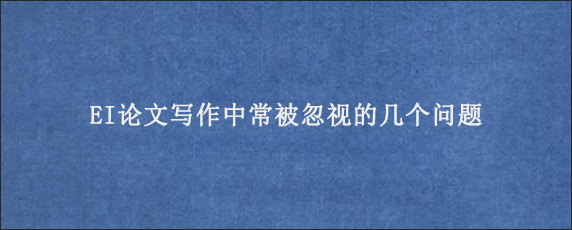 EI论文写作中常被忽视的几个问题